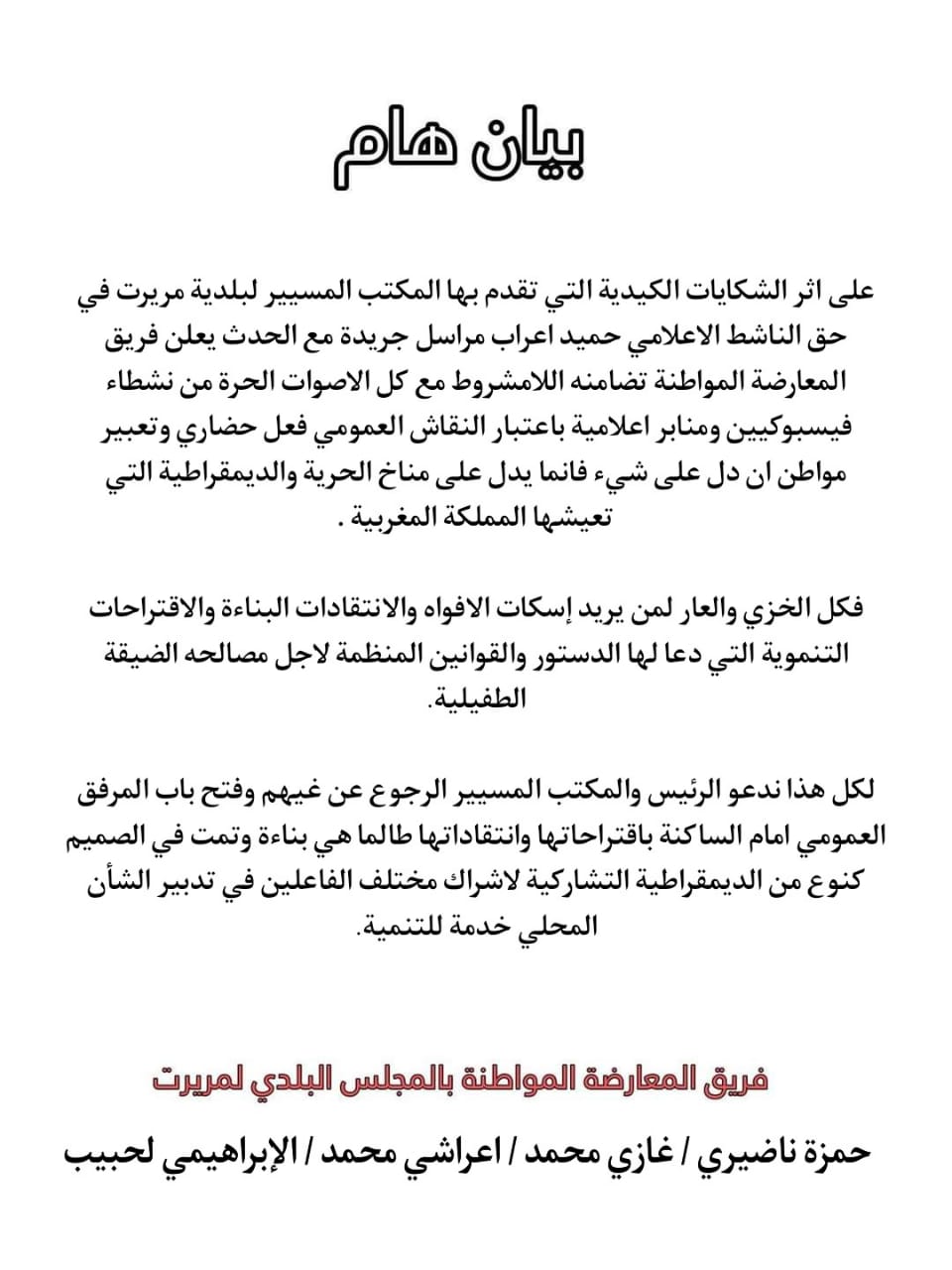 بيان هام

على اثر الشكايات الكيدية التي تقدم بها المكتب المسيير لبلدية مريرت في حق الناشط الاعلامي حميد اعراب مراسل جريدة مع الحدث يعلن فريق المعارضة المواطنة تضامنه اللامشروط مع كل الاصوات الحرة من نشطاء فيسبوكيين ومنابر اعلامية باعتبار النقاش العمومي فعل حضاري وتعبير مواطن ان دل على شيء فانما يدل على مناخ الحرية والديمقراطية التي تعيشها المملكة المغربية .

فكل الخزي والعار لمن يريد إسكات الافواه والانتقادات البناءة والاقتراحات التنموية التي دعا لها الدستور والقوانين المنظمة لاجل مصالحه الضيقة الطفيلية.

لكل هذا ندعو الرئيس والمكتب المسيير الرجوع عن غيهم وفتح باب المرفق العمومي امام الساكنة باقتراحاتها وانتقاداتها طالما هي بناءة وتمت في الصميم كنوع من الديمقراطية التشاركية لاشراك مختلف الفاعلين في تدبير الشأن المحلي خدمة للتنمية.

فريق المعارضة المواطنة بالمجلس البلدي لمريرت

حمزة ناضيري / غازي محمد / اعراشي محمد / الإبراهيمي لحبيب